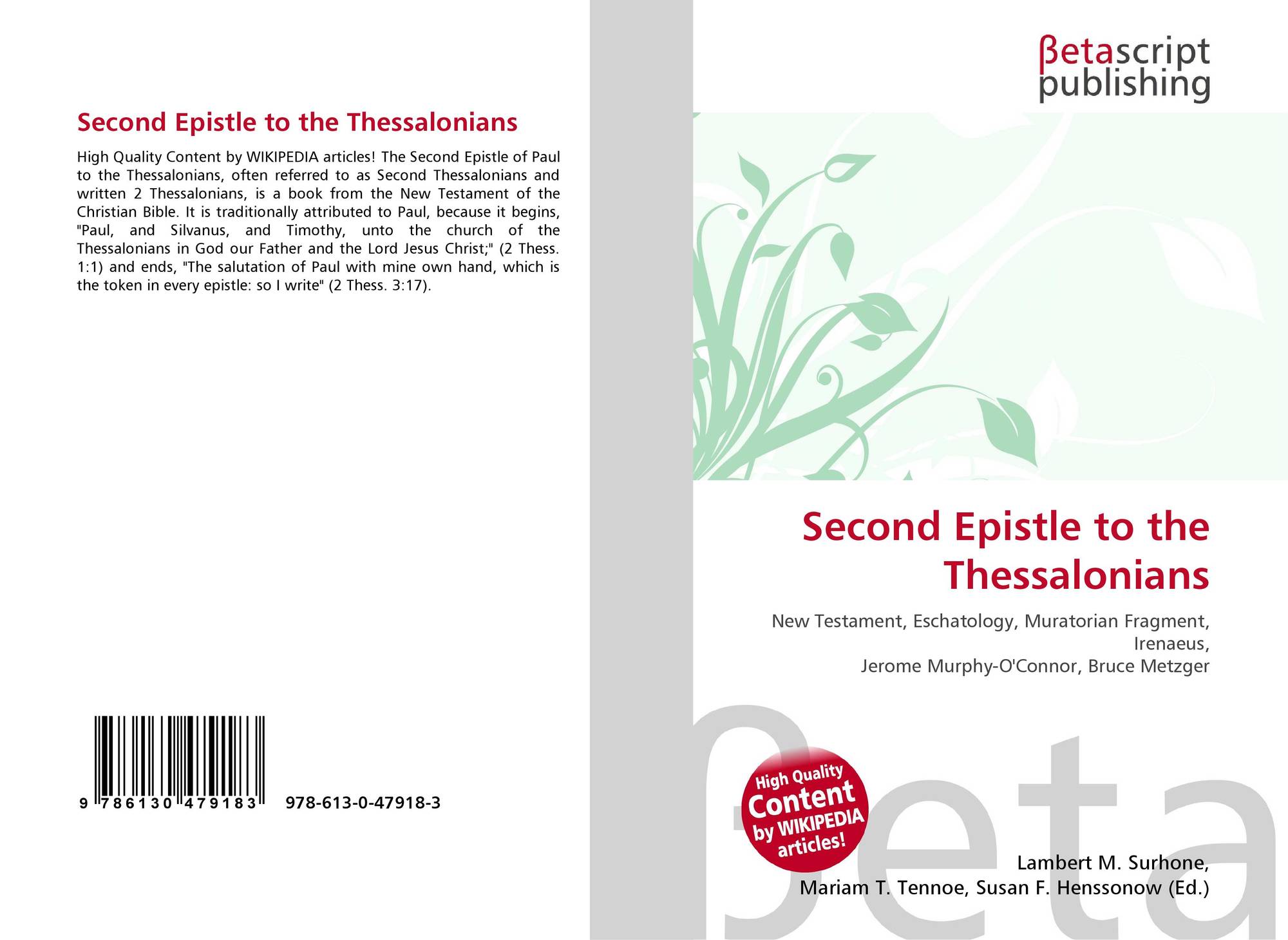 Second Epistle to the Thessalonians

High Quality Content by WIKIPEDIA articles! The Second Epistle of Paul to the Thessalonians, often referred to as Second Thessalonians and written 2 Thessalonians, is a book from the New Testament of the Christian Bible. It is traditionally attributed to Paul, because it begins, "Paul, and Silvanus, and Timothy, unto the church of the Thessalonians in God our Father and the Lord Jesus Christ;" (2 Thess. 1:1) and ends, "The salutation of Paul with mine own hand, which is the token in every epistle: so I write" (2 Thess. 3:17).

9 786130 479183

978-613-0-47918-3

βetascript
publishing

Second Epistle to the Thessalonians

New Testament, Eschatology, Muratorian Fragment, Irenaeus,
Jerome Murphy-O'Connor, Bruce Metzger

High Quality Content by WIKIPEDIA articles!

Lambert M. Surhone,
Mariam T. Tennoe, Susan F. Henssonow (Ed.)

βeta